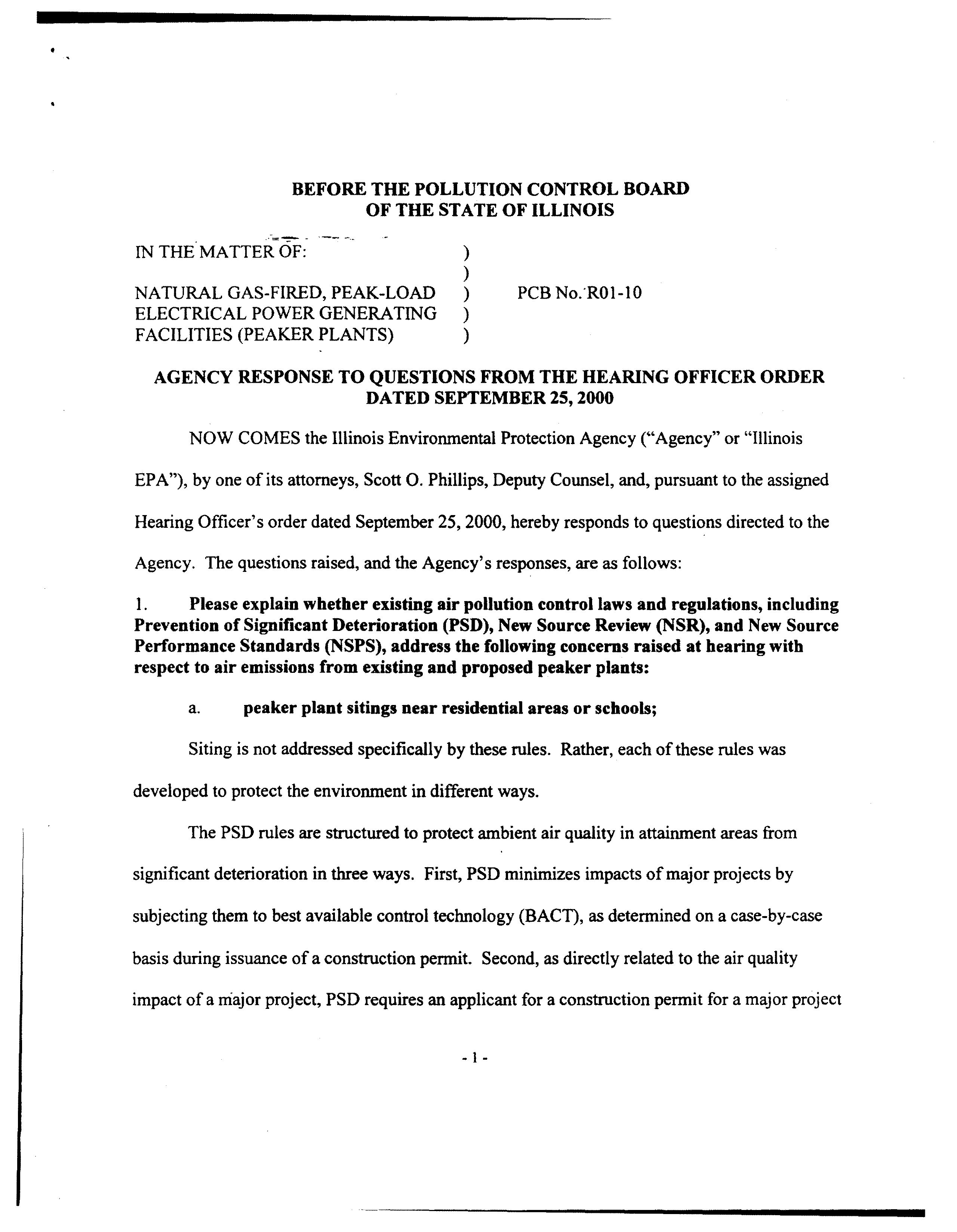 BEFORE THE POLLUTION CONTROL BOARD
OF THE STATE OF ILLINOIS

IN THE MATTER OF: )
)
NATURAL GAS-FIRED, PEAK-LOAD ) PCB No. R01-10
ELECTRICAL POWER GENERATING )
FACILITIES (PEAKER PLANTS) )

AGENCY RESPONSE TO QUESTIONS FROM THE HEARING OFFICER ORDER DATED SEPTEMBER 25, 2000

NOW COMES the Illinois Environmental Protection Agency ("Agency" or "Illinois EPA"), by one of its attorneys, Scott O. Phillips, Deputy Counsel, and, pursuant to the assigned Hearing Officer's order dated September 25, 2000, hereby responds to questions directed to the Agency. The questions raised, and the Agency's responses, are as follows:

1. Please explain whether existing air pollution control laws and regulations, including Prevention of Significant Deterioration (PSD), New Source Review (NSR), and New Source Performance Standards (NSPS), address the following concerns raised at hearing with respect to air emissions from existing and proposed peaker plants:

a. peaker plant sitings near residential areas or schools;

Siting is not addressed specifically by these rules. Rather, each of these rules was developed to protect the environment in different ways.

The PSD rules are structured to protect ambient air quality in attainment areas from significant deterioration in three ways. First, PSD minimizes impacts of major projects by subjecting them to best available control technology (BACT), as determined on a case-by-case basis during issuance of a construction permit. Second, as directly related to the air quality impact of a major project, PSD requires an applicant for a construction permit for a major project

- 1 -